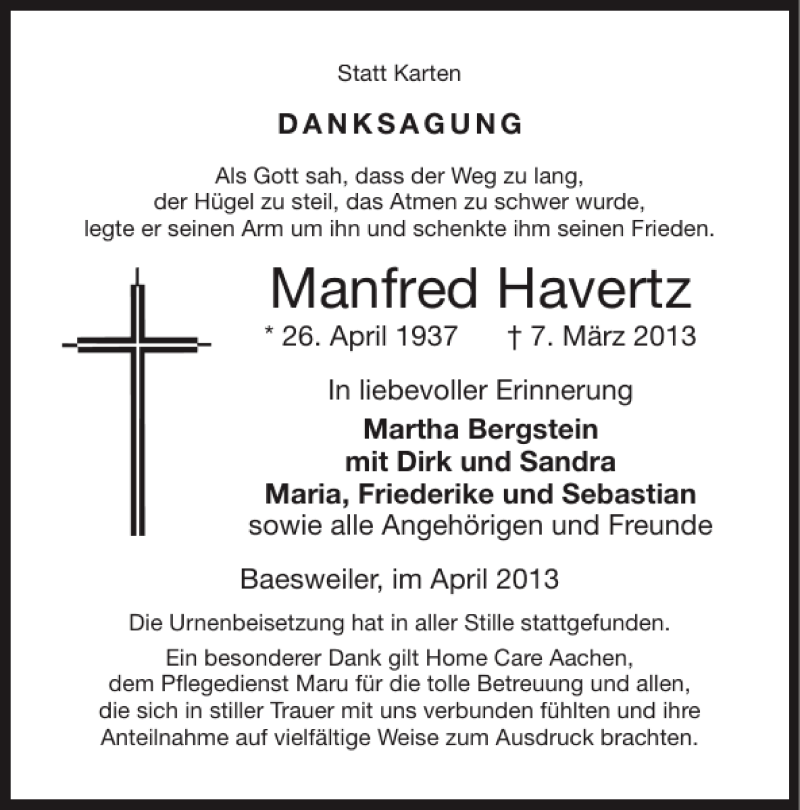 Statt Karten

DANKSAGUNG

Als Gott sah, dass der Weg zu lang,
der Hügel zu steil, das Atmen zu schwer wurde,
legte er seinen Arm um ihn und schenkte ihm seinen Frieden.

Manfred Havertz

* 26. April 1937 † 7. März 2013

In liebevoller Erinnerung
Martha Bergstein
mit Dirk und Sandra
Maria, Friederike und Sebastian
sowie alle Angehörigen und Freunde

Baesweiler, im April 2013

Die Urnenbeisetzung hat in aller Stille stattgefunden.

Ein besonderer Dank gilt Home Care Aachen,
dem Pflegedienst Maru für die tolle Betreuung und allen,
die sich in stiller Trauer mit uns verbunden fühlten und ihre
Anteilnahme auf vielfältige Weise zum Ausdruck brachten.